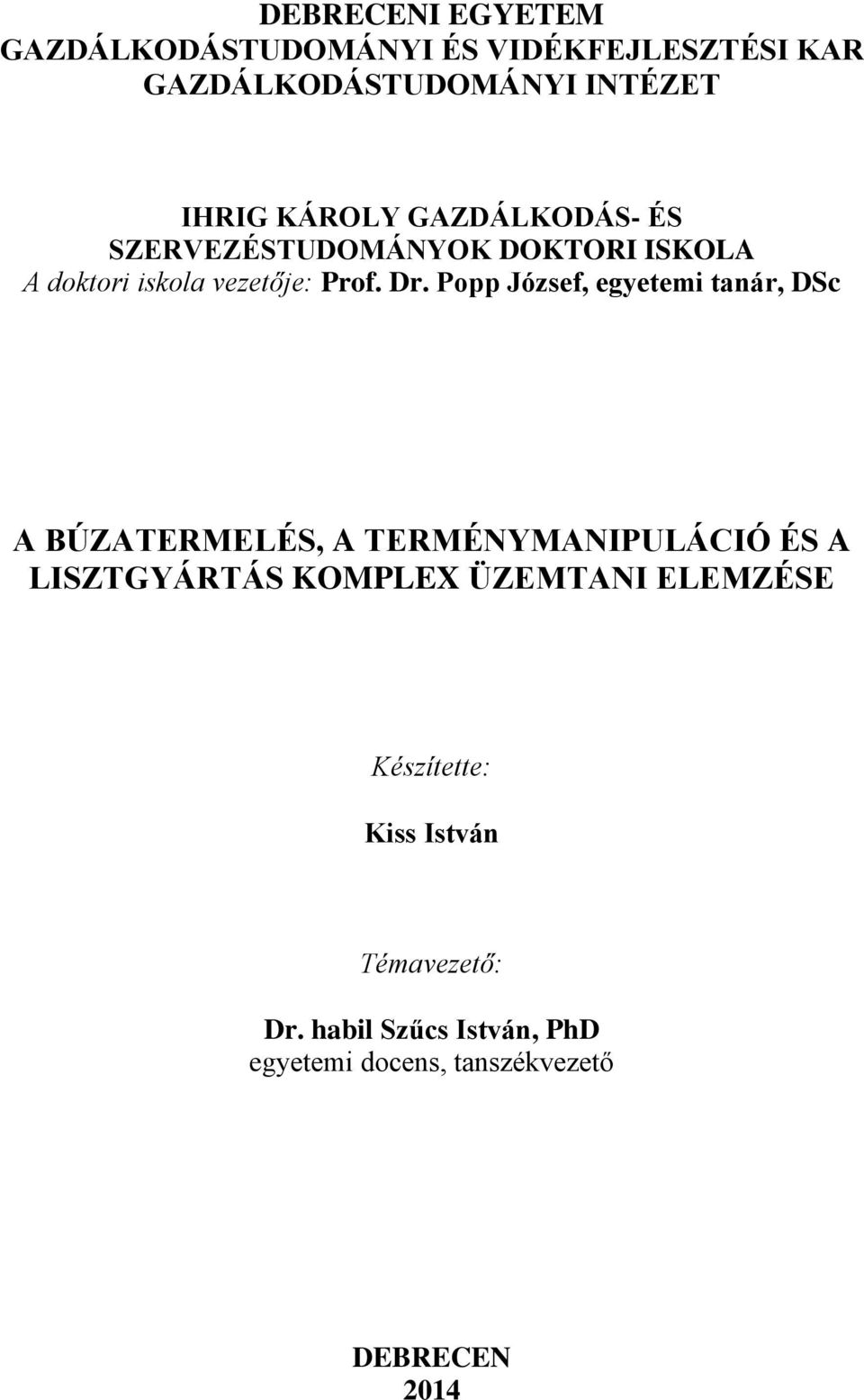 DEBRECENI EGYETEM
GAZDÁLKODÁSTUDOMÁNYI ÉS VIDÉKFEJLESZTÉSI KAR
GAZDÁLKODÁSTUDOMÁNYI INTÉZET

IHRIG KÁROLY GAZDÁLKODÁS- ÉS SZERVEZÉSTUDOMÁNYOK DOKTORI ISKOLA
A doktori iskola vezetője: Prof. Dr. Popp József, egyetemi tanár, DSc

A BÚZATERMELÉS, A TERMÉNYMANIPULÁCIÓ ÉS A LISZTGYÁRTÁS KOMPLEX ÜZEMTANI ELEMZÉSE

Készítette:

Kiss István

Témavezető:

Dr. habil Szűcs István, PhD
egyetemi docens, tanszékvezető

DEBRECEN
2014